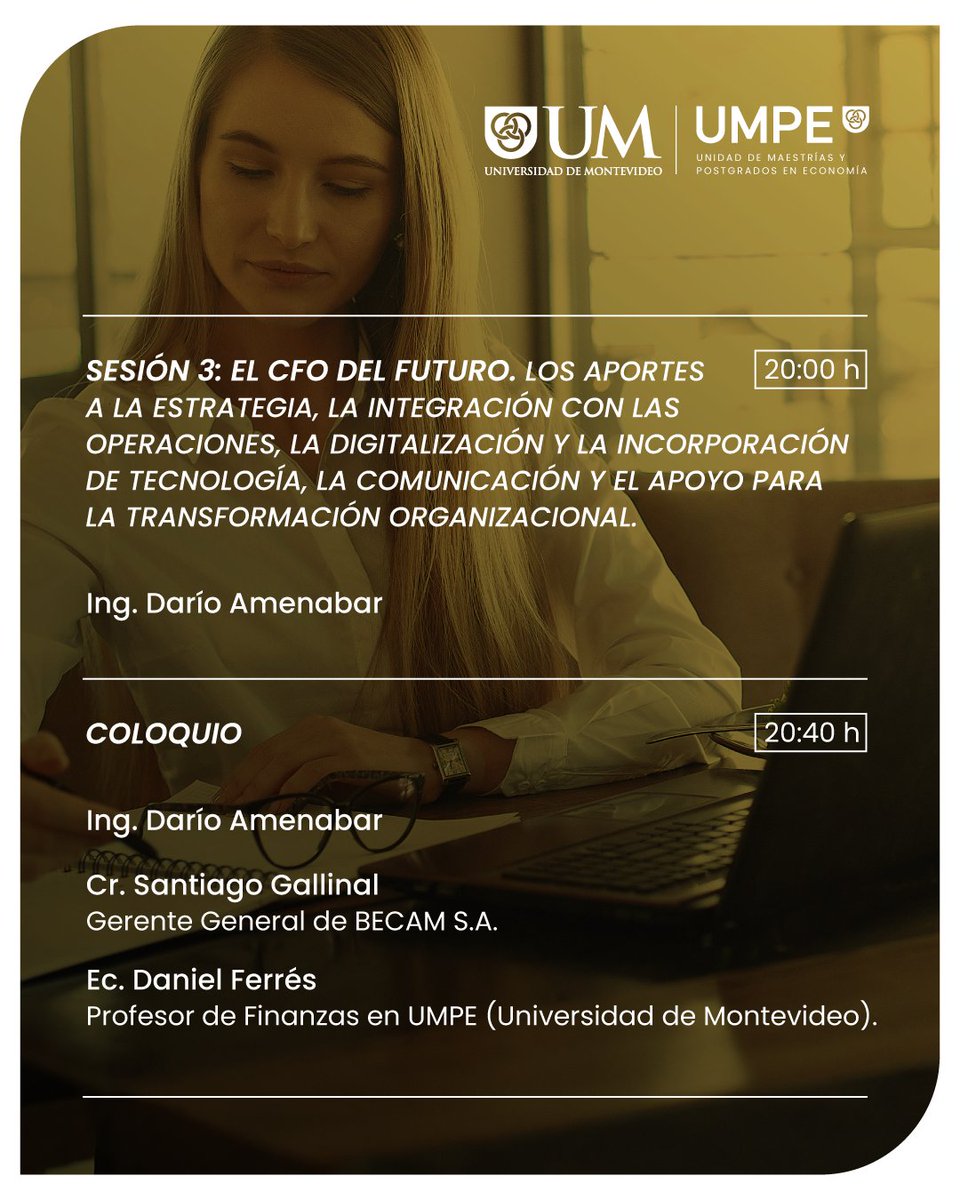 UM
UNIVERSIDAD DE MONTEVIDEO

UMPE
UNIDAD DE MAESTRÍAS Y POSTGRADOS EN ECONOMÍA

SESIÓN 3: EL CFO DEL FUTURO. LOS APORTES A LA ESTRATEGIA, LA INTEGRACIÓN CON LAS OPERACIONES, LA DIGITALIZACIÓN Y LA INCORPORACIÓN DE TECNOLOGÍA, LA COMUNICACIÓN Y EL APOYO PARA LA TRANSFORMACIÓN ORGANIZACIONAL.

20:00 h

Ing. Darío Amenabar

COLOQUIO

20:40 h

Ing. Darío Amenabar

Cr. Santiago Gallinal
Gerente General de BECAM S.A.

Ec. Daniel Ferrés
Profesor de Finanzas en UMPE (Universidad de Montevideo).